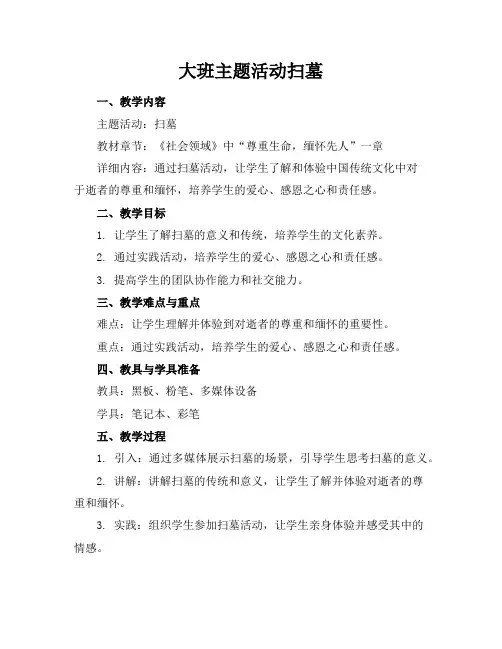 大班主题活动扫墓

一、教学内容

主题活动：扫墓

教材章节：《社会领域》中“尊重生命，缅怀先人”一章

详细内容：通过扫墓活动，让学生了解和体验中国传统文化中对于逝者的尊重和缅怀，培养学生的爱心、感恩之心和责任感。

二、教学目标

1. 让学生了解扫墓的意义和传统，培养学生的文化素养。

2. 通过实践活动，培养学生的爱心、感恩之心和责任感。

3. 提高学生的团队协作能力和社交能力。

三、教学难点与重点

难点：让学生理解并体验到对逝者的尊重和缅怀的重要性。

重点：通过实践活动，培养学生的爱心、感恩之心和责任感。

四、教具与学具准备

教具：黑板、粉笔、多媒体设备

学具：笔记本、彩笔

五、教学过程

1. 引入：通过多媒体展示扫墓的场景，引导学生思考扫墓的意义。

2. 讲解：讲解扫墓的传统和意义，让学生了解并体验对逝者的尊重和缅怀。

3. 实践：组织学生参加扫墓活动，让学生亲身体验并感受其中的情感。